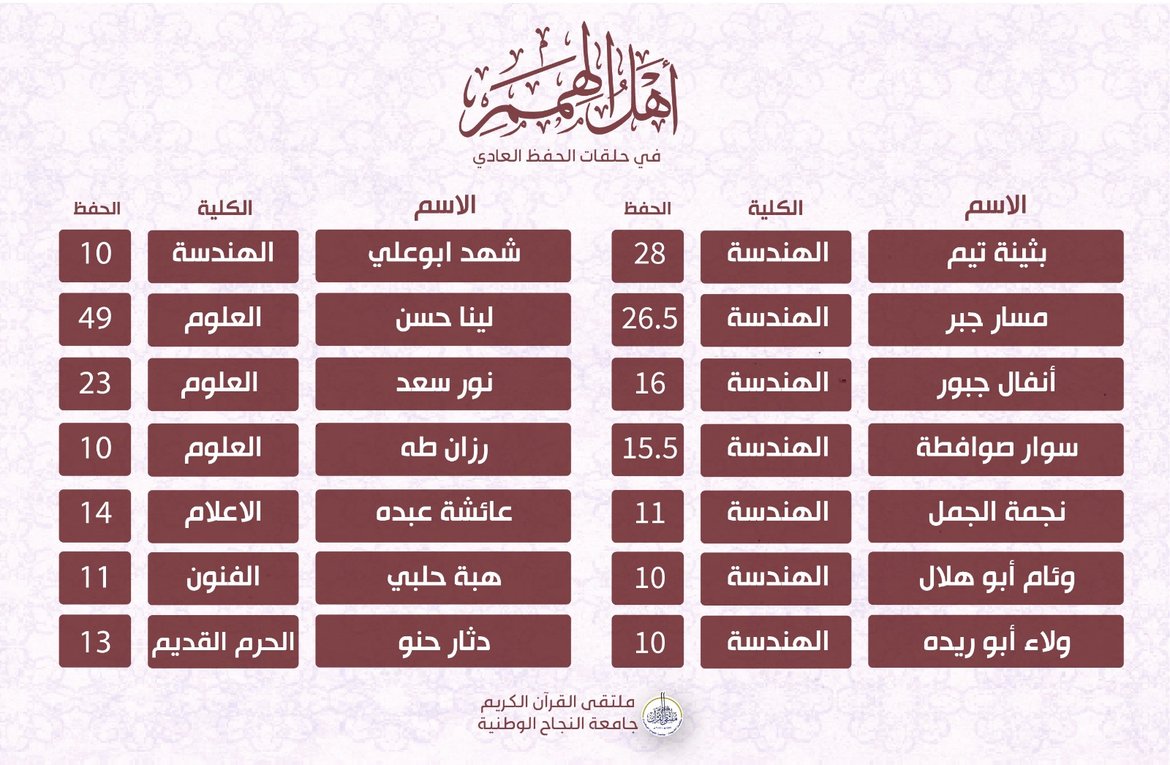 أهل الهمم
في حلقات الحفظ العادي

| الاسم | الكلية | الحفظ |
|---|---|---|
| بثينة تيم | الهندسة | 28 |
| مسار جبر | الهندسة | 26.5 |
| أنفال جبور | الهندسة | 16 |
| سوار صوافطة | الهندسة | 15.5 |
| نجمة الجمل | الهندسة | 11 |
| وئام أبو هلال | الهندسة | 10 |
| ولاء أبو ريده | الهندسة | 10 |

| الاسم | الكلية | الحفظ |
|---|---|---|
| شهد ابوعلي | الهندسة | 10 |
| لينا حسن | العلوم | 49 |
| نور سعد | العلوم | 23 |
| رزان طه | العلوم | 10 |
| عائشة عبده | الاعلام | 14 |
| هبة حلبي | الفنون | 11 |
| دثار حنو | الحرم القديم | 13 |

ملتقى القرآن الكريم
جامعة النجاح الوطنية